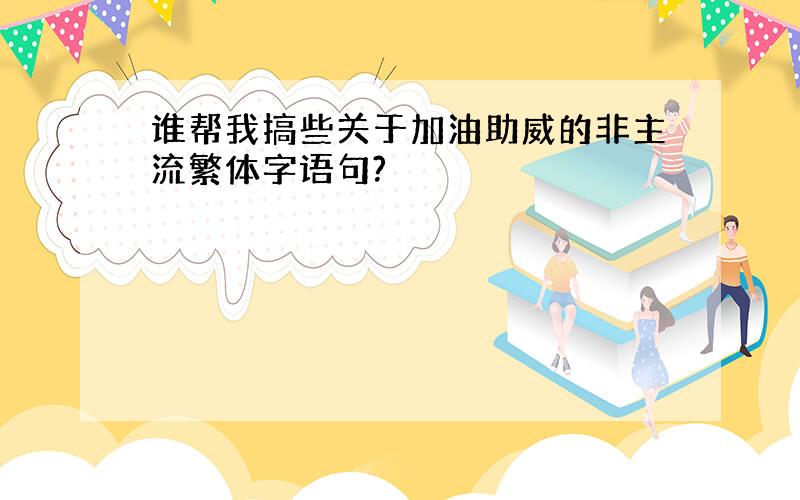 谁帮我搞些关于加油助威的非主流繁体字语句?